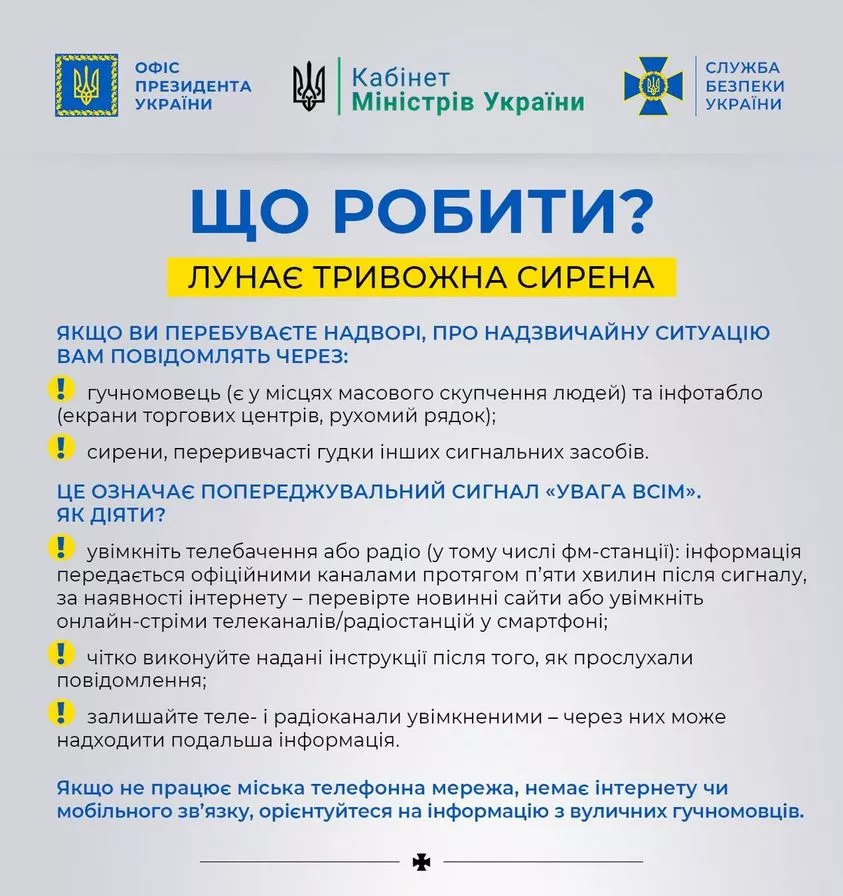 ОФІС ПРЕЗИДЕНТА УКРАЇНИ

Кабінет Міністрів України

СЛУЖБА БЕЗПЕКИ УКРАЇНИ

ЩО РОБИТИ?

ЛУНАЄ ТРИВОЖНА СИРЕНА

ЯКЩО ВИ ПЕРЕБУВАЄТЕ НАДВОРІ, ПРО НАДЗВИЧАЙНУ СИТУАЦІЮ ВАМ ПОВІДОМЛЯТЬ ЧЕРЕЗ:

! гучномовець (є у місцях масового скупчення людей) та інфотабло (екрани торгових центрів, рухомий рядок);

! сирени, переривчасті гудки інших сигнальних засобів.

ЦЕ ОЗНАЧАЄ ПОПЕРЕДЖУВАЛЬНИЙ СИГНАЛ «УВАГА ВСІМ». ЯК ДІЯТИ?

! увімкніть телебачення або радіо (у тому числі фм-станції): інформація передається офіційними каналами протягом п'яти хвилин після сигналу, за наявності інтернету – перевірте новинні сайти або увімкніть онлайн-стріми телеканалів/радіостанцій у смартфоні;

! чітко виконуйте надані інструкції після того, як прослухали повідомлення;

! залишайте теле- і радіоканали увімкненими – через них може надходити подальша інформація.

Якщо не працює міська телефонна мережа, немає інтернету чи мобільного зв'язку, орієнтуйтеся на інформацію з вуличних гучномовців.